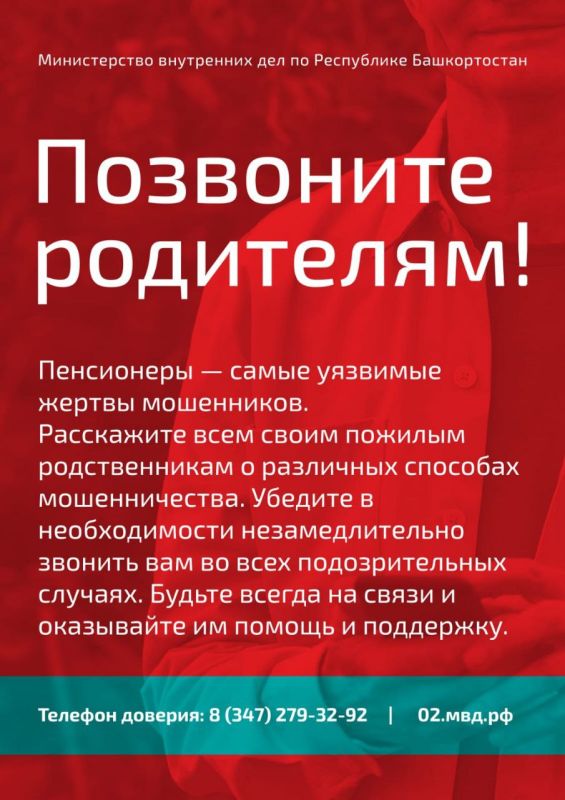 Министерство внутренних дел по Республике Башкортостан

Позвоните родителям!

Пенсионеры — самые уязвимые жертвы мошенников.
Расскажите всем своим пожилым родственникам о различных способах мошенничества. Убедите в необходимости незамедлительно звонить вам во всех подозрительных случаях. Будьте всегда на связи и оказывайте им помощь и поддержку.

Телефон доверия: 8 (347) 279-32-92 | 02.мвд.рф